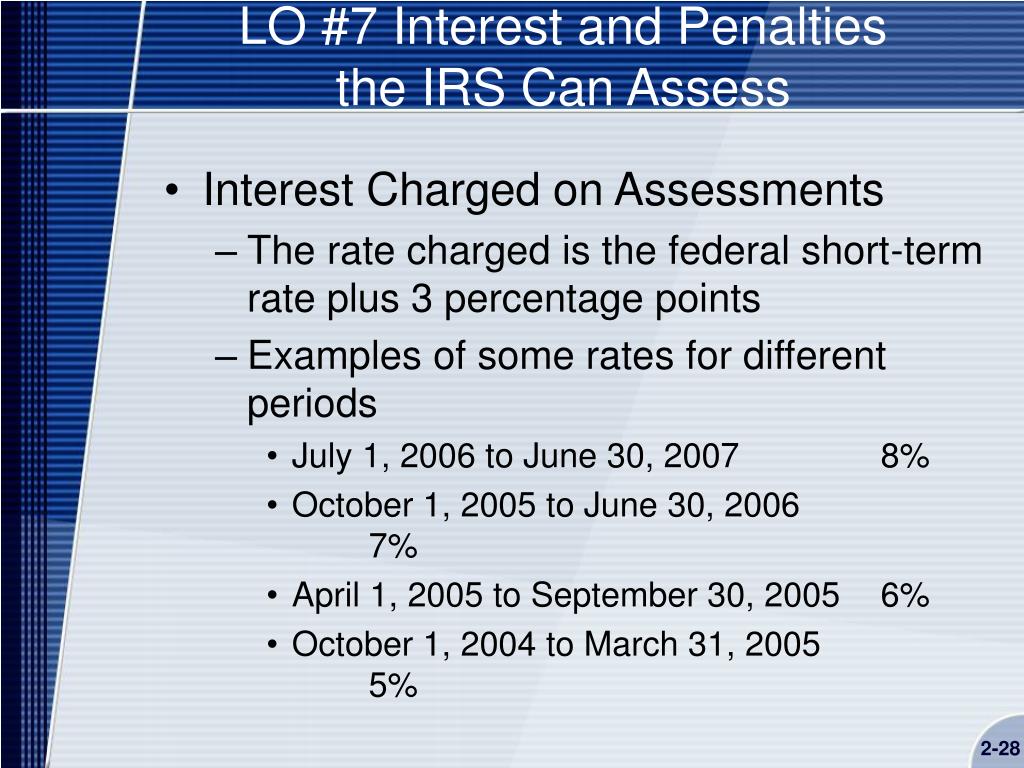 LO #7 Interest and Penalties the IRS Can Assess

• Interest Charged on Assessments
– The rate charged is the federal short-term rate plus 3 percentage points
– Examples of some rates for different periods
• July 1, 2006 to June 30, 2007 8%
• October 1, 2005 to June 30, 2006 7%
• April 1, 2005 to September 30, 2005 6%
• October 1, 2004 to March 31, 2005 5%

2-28